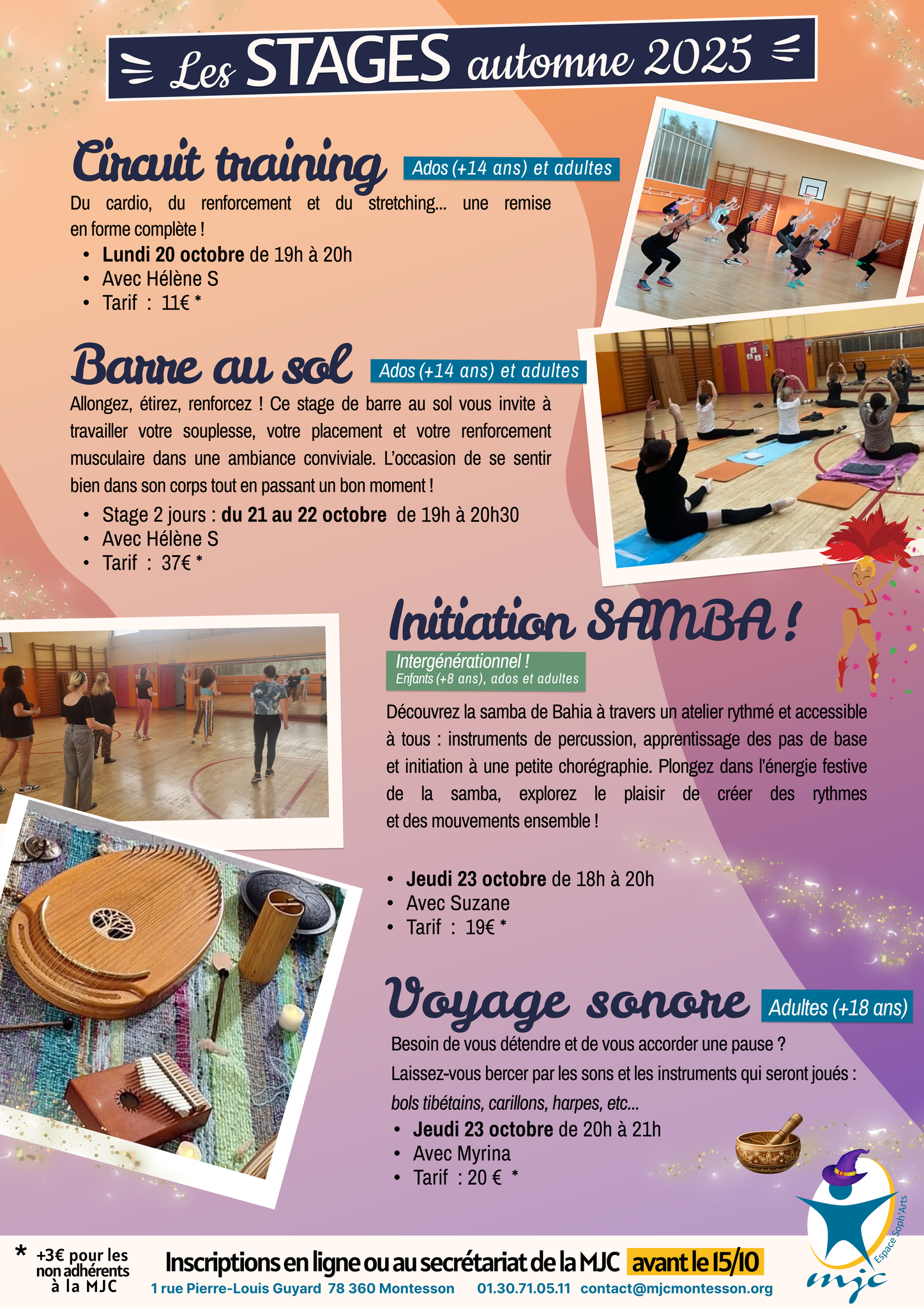 Les STAGES automne 2025

Circuit training
Ados (+14 ans) et adultes

Du cardio, du renforcement et du stretching... une remise en forme complète !
• Lundi 20 octobre de 19h à 20h
• Avec Hélène S
• Tarif : 11€ *

Barre au sol
Ados (+14 ans) et adultes

Allongez, étirez, renforcez ! Ce stage de barre au sol vous invite à travailler votre souplesse, votre placement et votre renforcement musculaire dans une ambiance conviviale. L'occasion de se sentir bien dans son corps tout en passant un bon moment !
• Stage 2 jours : du 21 au 22 octobre de 19h à 20h30
• Avec Hélène S
• Tarif : 37€ *

Initiation SAMBA !
Intergénérationnel !
Enfants (+8 ans), ados et adultes

Découvrez la samba de Bahia à travers un atelier rythmé et accessible à tous : instruments de percussion, apprentissage des pas de base et initiation à une petite chorégraphie. Plongez dans l'énergie festive de la samba, explorez le plaisir de créer des rythmes et des mouvements ensemble !

• Jeudi 23 octobre de 18h à 20h
• Avec Suzane
• Tarif : 19€ *

Voyage sonore
Adultes (+18 ans)

Besoin de vous détendre et de vous accorder une pause ?
Laissez-vous bercer par les sons et les instruments qui seront joués : bols tibétains, carillons, harpes, etc...
• Jeudi 23 octobre de 20h à 21h
• Avec Myrina
• Tarif : 20 € *

* +3€ pour les non adhérents à la MJC

Inscriptions en ligne ou au secrétariat de la MJC avant le 15/10
1 rue Pierre-Louis Guyard 78 360 Montesson 01.30.71.05.11 contact@mjcmontesson.org

Espace Soph'Arts
mjc